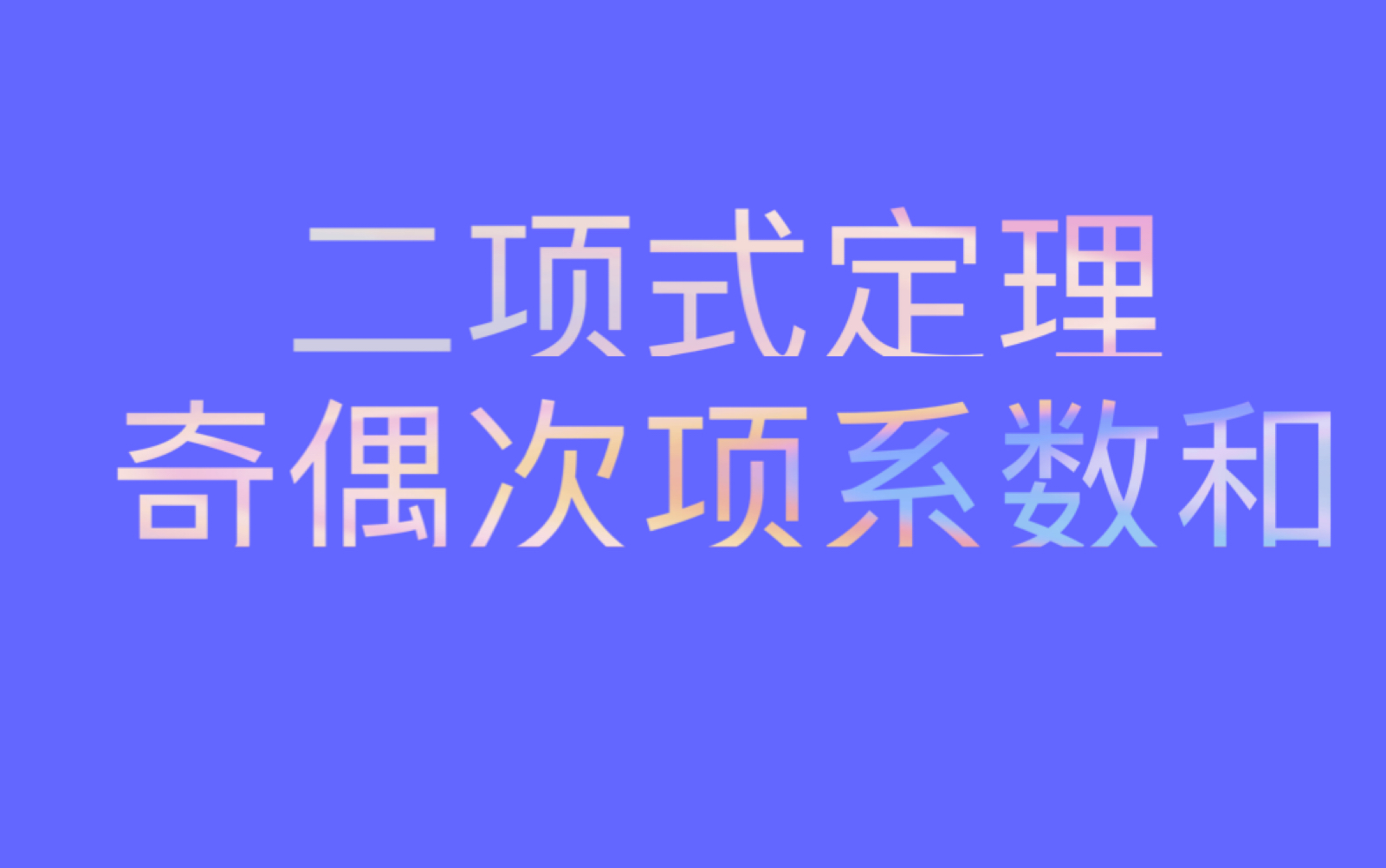 二项式定理
奇偶次项系数和